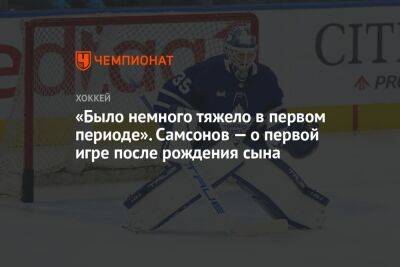 ЧЕМПИОНАТ

ХОККЕЙ

«Было немного тяжело в первом периоде». Самсонов — о первой игре после рождения сына